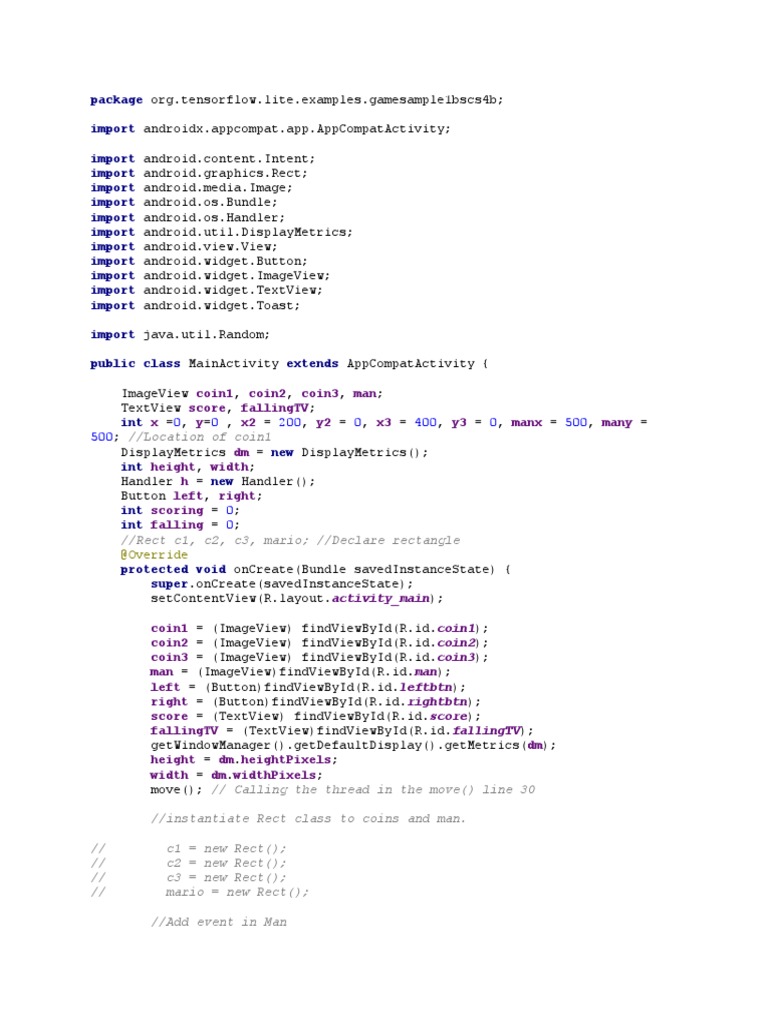 package org.tensorflow.lite.examples.gamesample1bscs4b;

import androidx.appcompat.app.AppCompatActivity;

import android.content.Intent;
import android.graphics.Rect;
import android.media.Image;
import android.os.Bundle;
import android.os.Handler;
import android.util.DisplayMetrics;
import android.view.View;
import android.widget.Button;
import android.widget.ImageView;
import android.widget.TextView;
import android.widget.Toast;

import java.util.Random;

public class MainActivity extends AppCompatActivity {

    ImageView coin1, coin2, coin3, man;
    TextView score, fallingTV;
    int x =0, y=0 , x2 = 200, y2 = 0, x3 = 400, y3 = 0, manx = 500, many = 500; //Location of coin1
    DisplayMetrics dm = new DisplayMetrics();
    int height, width;
    Handler h = new Handler();
    Button left, right;
    int scoring = 0;
    int falling = 0;
    //Rect c1, c2, c3, mario; //Declare rectangle
    @Override
    protected void onCreate(Bundle savedInstanceState) {
        super.onCreate(savedInstanceState);
        setContentView(R.layout.activity_main);

        coin1 = (ImageView) findViewById(R.id.coin1);
        coin2 = (ImageView) findViewById(R.id.coin2);
        coin3 = (ImageView) findViewById(R.id.coin3);
        man = (ImageView)findViewById(R.id.man);
        left = (Button)findViewById(R.id.leftbtn);
        right = (Button)findViewById(R.id.rightbtn);
        score = (TextView) findViewById(R.id.score);
        fallingTV = (TextView)findViewById(R.id.fallingTV);
        getWindowManager().getDefaultDisplay().getMetrics(dm);
        height = dm.heightPixels;
        width = dm.widthPixels;
        move(); // Calling the thread in the move() line 30

        //instantiate Rect class to coins and man.

//          c1 = new Rect();
//          c2 = new Rect();
//          c3 = new Rect();
//          mario = new Rect();

        //Add event in Man